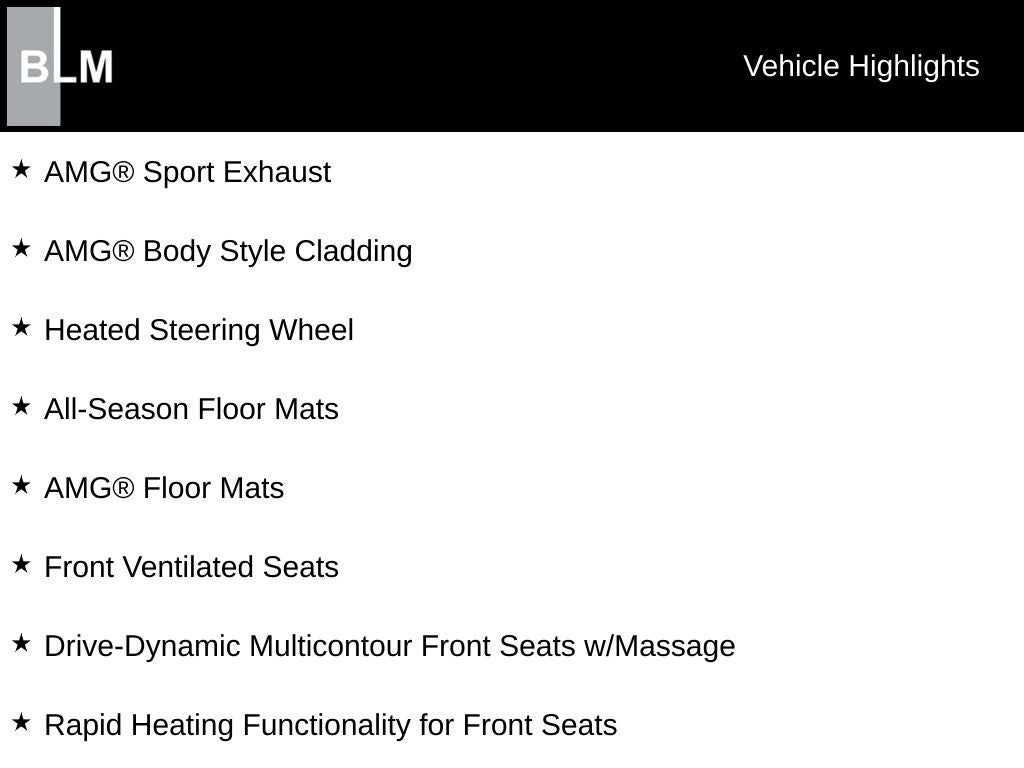 BLM

Vehicle Highlights

★ AMG® Sport Exhaust

★ AMG® Body Style Cladding

★ Heated Steering Wheel

★ All-Season Floor Mats

★ AMG® Floor Mats

★ Front Ventilated Seats

★ Drive-Dynamic Multicontour Front Seats w/Massage

★ Rapid Heating Functionality for Front Seats